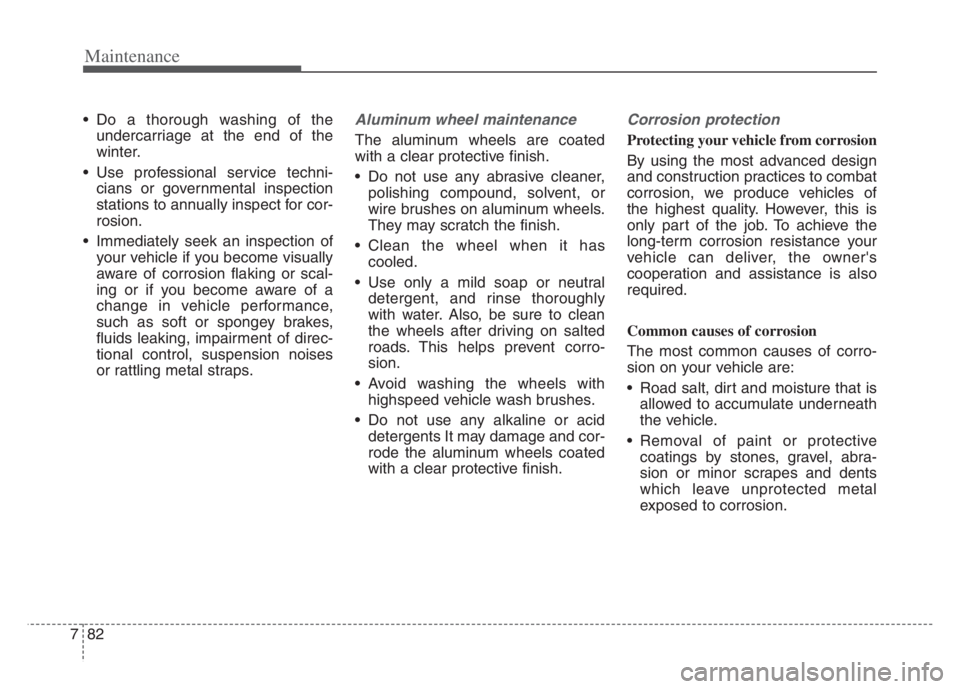 Maintenance

• Do a thorough washing of the undercarriage at the end of the winter.

• Use professional service technicians or governmental inspection stations to annually inspect for corrosion.

• Immediately seek an inspection of your vehicle if you become visually aware of corrosion flaking or scaling or if you become aware of a change in vehicle performance, such as soft or spongey brakes, fluids leaking, impairment of directional control, suspension noises or rattling metal straps.

Aluminum wheel maintenance

The aluminum wheels are coated with a clear protective finish.

• Do not use any abrasive cleaner, polishing compound, solvent, or wire brushes on aluminum wheels. They may scratch the finish.

• Clean the wheel when it has cooled.

• Use only a mild soap or neutral detergent, and rinse thoroughly with water. Also, be sure to clean the wheels after driving on salted roads. This helps prevent corrosion.

• Avoid washing the wheels with highspeed vehicle wash brushes.

• Do not use any alkaline or acid detergents It may damage and corrode the aluminum wheels coated with a clear protective finish.

Corrosion protection

Protecting your vehicle from corrosion

By using the most advanced design and construction practices to combat corrosion, we produce vehicles of the highest quality. However, this is only part of the job. To achieve the long-term corrosion resistance your vehicle can deliver, the owner's cooperation and assistance is also required.

Common causes of corrosion

The most common causes of corrosion on your vehicle are:

• Road salt, dirt and moisture that is allowed to accumulate underneath the vehicle.

• Removal of paint or protective coatings by stones, gravel, abrasion or minor scrapes and dents which leave unprotected metal exposed to corrosion.

7 82

carmanualsonline.info